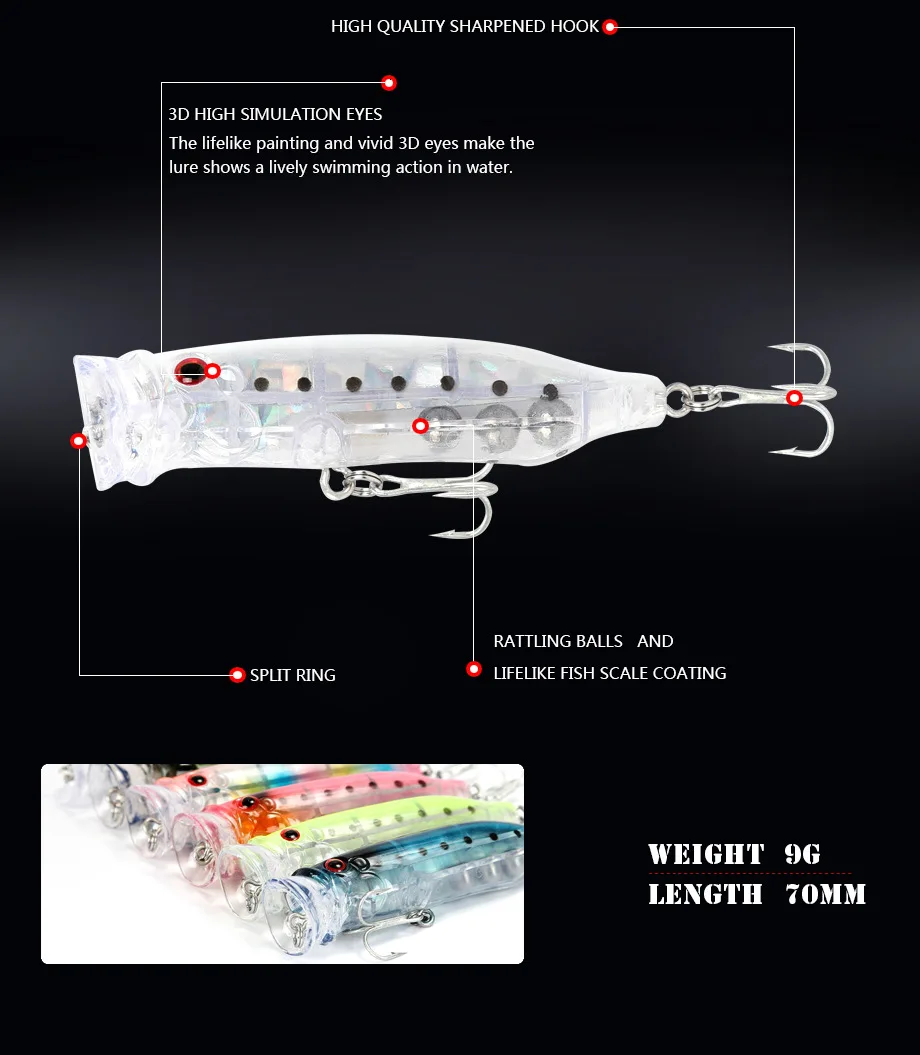 HIGH QUALITY SHARPENED HOOK

3D HIGH SIMULATION EYES
The lifelike painting and vivid 3D eyes make the lure shows a lively swimming action in water.

RATTLING BALLS AND
LIFELIKE FISH SCALE COATING

SPLIT RING

WEIGHT 9G
LENGTH 70MM